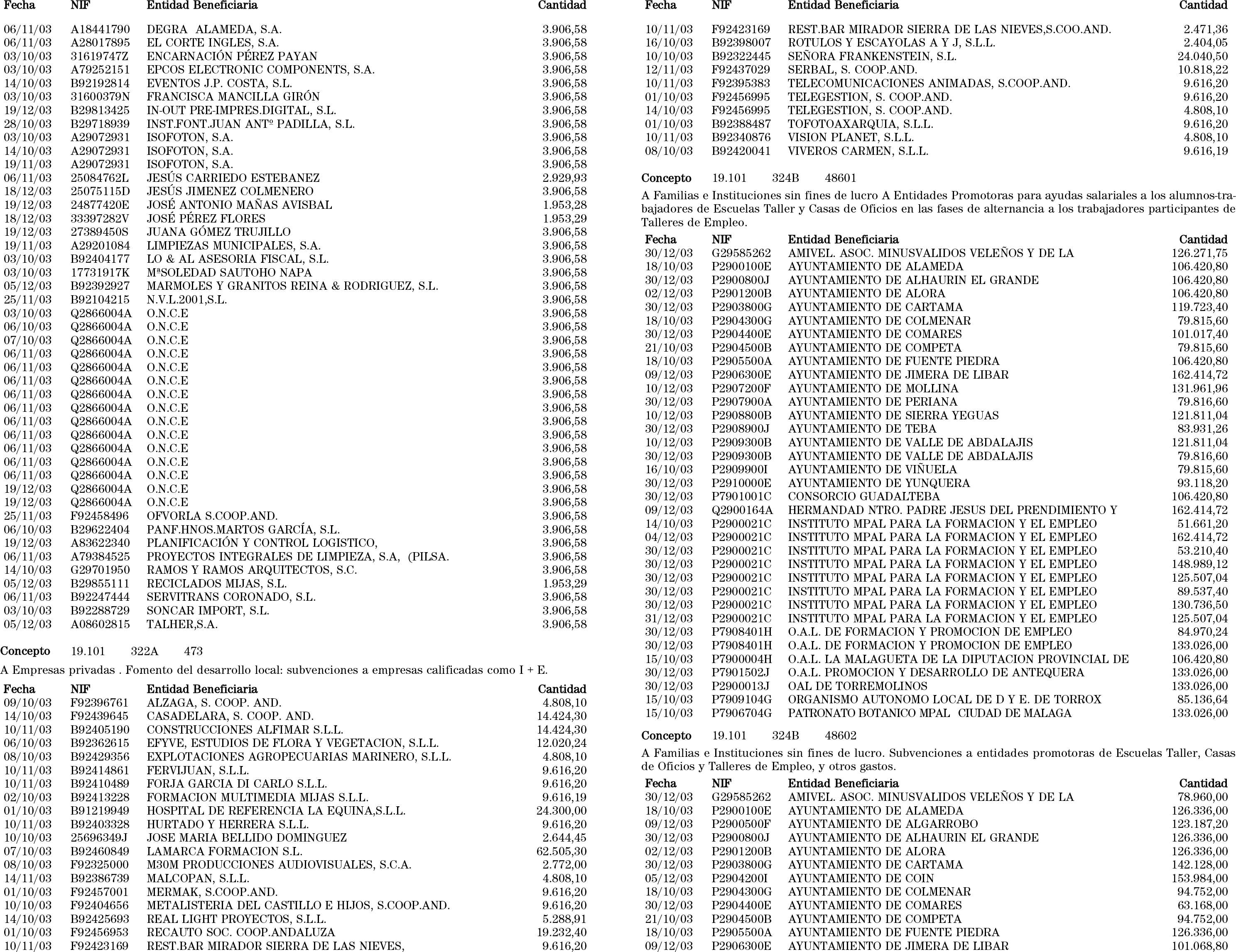 | Fecha | NIF | Entidad Beneficiaria | Cantidad |
|---|---|---|---|
| 06/11/03 | A18441790 | DEGRA ALAMEDA, S.A. | 3.906,58 |
| 06/11/03 | A28017895 | EL CORTE INGLES, S.A. | 3.906,58 |
| 03/10/03 | 31619747Z | ENCARNACIÓN PÉREZ PAYAN | 3.906,58 |
| 03/10/03 | A79252151 | EPCOS ELECTRONIC COMPONENTS, S.A. | 3.906,58 |
| 14/10/03 | B92192814 | EVENTOS J.P. COSTA, S.L. | 3.906,58 |
| 03/10/03 | 31600379N | FRANCISCA MANCILLA GIRÓN | 3.906,58 |
| 19/12/03 | B29813425 | IN-OUT PRE-IMPRES.DIGITAL, S.L. | 3.906,58 |
| 28/10/03 | B29718939 | INST.FONT.JUAN ANTº PADILLA, S.L. | 3.906,58 |
| 03/10/03 | A29072931 | ISOFOTON, S.A. | 3.906,58 |
| 14/10/03 | A29072931 | ISOFOTON, S.A. | 3.906,58 |
| 19/11/03 | A29072931 | ISOFOTON, S.A. | 3.906,58 |
| 06/11/03 | 25084762L | JESÚS CARRIEDO ESTEBANEZ | 2.929,93 |
| 18/12/03 | 25075115D | JESÚS JIMENEZ COLMENERO | 3.906,58 |
| 19/12/03 | 24877420E | JOSÉ ANTONIO MAÑAS AVISBAL | 1.953,28 |
| 18/12/03 | 33397282V | JOSÉ PÉREZ FLORES | 1.953,29 |
| 19/12/03 | 27389450S | JUANA GÓMEZ TRUJILLO | 3.906,58 |
| 19/11/03 | A29201084 | LIMPIEZAS MUNICIPALES, S.A. | 3.906,58 |
| 03/10/03 | B92404177 | LO & AL ASESORIA FISCAL, S.L. | 3.906,58 |
| 03/10/03 | 17731917K | MªSOLEDAD SAUTOHO NAPA | 3.906,58 |
| 05/12/03 | B92392927 | MARMOLES Y GRANITOS REINA & RODRIGUEZ, S.L. | 3.906,58 |
| 25/11/03 | B92104215 | N.V.L.2001,S.L. | 3.906,58 |
| 03/10/03 | Q2866004A | O.N.C.E | 3.906,58 |
| 06/10/03 | Q2866004A | O.N.C.E | 3.906,58 |
| 07/10/03 | Q2866004A | O.N.C.E | 3.906,58 |
| 06/11/03 | Q2866004A | O.N.C.E | 3.906,58 |
| 06/11/03 | Q2866004A | O.N.C.E | 3.906,58 |
| 06/11/03 | Q2866004A | O.N.C.E | 3.906,58 |
| 06/11/03 | Q2866004A | O.N.C.E | 3.906,58 |
| 06/11/03 | Q2866004A | O.N.C.E | 3.906,58 |
| 06/11/03 | Q2866004A | O.N.C.E | 3.906,58 |
| 06/11/03 | Q2866004A | O.N.C.E | 3.906,58 |
| 06/11/03 | Q2866004A | O.N.C.E | 3.906,58 |
| 06/11/03 | Q2866004A | O.N.C.E | 3.906,58 |
| 06/11/03 | Q2866004A | O.N.C.E | 3.906,58 |
| 19/12/03 | Q2866004A | O.N.C.E | 3.906,58 |
| 19/12/03 | Q2866004A | O.N.C.E | 3.906,58 |
| 25/11/03 | F92458496 | OFVORLA S.COOP.AND. | 3.906,58 |
| 06/10/03 | B29622404 | PANF.HNOS.MARTOS GARCÍA, S.L. | 3.906,58 |
| 19/12/03 | A83622340 | PLANIFICACIÓN Y CONTROL LOGISTICO, | 3.906,58 |
| 06/11/03 | A79384525 | PROYECTOS INTEGRALES DE LIMPIEZA, S.A, (PILSA. | 3.906,58 |
| 14/10/03 | G29701950 | RAMOS Y RAMOS ARQUITECTOS, S.C. | 3.906,58 |
| 05/12/03 | B29855111 | RECICLADOS MIJAS, S.L. | 1.953,29 |
| 06/11/03 | B92247444 | SERVITRANS CORONADO, S.L. | 3.906,58 |
| 03/10/03 | B92288729 | SONCAR IMPORT, S.L. | 3.906,58 |
| 05/12/03 | A08602815 | TALHER,S.A. | 3.906,58 |

Concepto 19.101 322A 473

A Empresas privadas . Fomento del desarrollo local: subvenciones a empresas calificadas como I + E.

| Fecha | NIF | Entidad Beneficiaria | Cantidad |
|---|---|---|---|
| 09/10/03 | F92396761 | ALZAGA, S. COOP. AND. | 4.808,10 |
| 14/10/03 | F92439645 | CASADELARA, S. COOP. AND. | 14.424,30 |
| 10/11/03 | B92405190 | CONSTRUCCIONES ALFIMAR S.L.L. | 14.424,30 |
| 06/10/03 | B92362615 | EFYVE, ESTUDIOS DE FLORA Y VEGETACION, S.L.L. | 12.020,24 |
| 08/10/03 | B92429356 | EXPLOTACIONES AGROPECUARIAS MARINERO, S.L.L. | 4.808,10 |
| 10/11/03 | B92414861 | FERVIJUAN, S.L.L. | 9.616,20 |
| 10/11/03 | B92410489 | FORJA GARCIA DI CARLO S.L.L. | 9.616,20 |
| 02/10/03 | B92413228 | FORMACION MULTIMEDIA MIJAS S.L.L. | 9.616,19 |
| 01/10/03 | B91219949 | HOSPITAL DE REFERENCIA LA EQUINA,S.L.L. | 24.300,00 |
| 10/11/03 | B92403328 | HURTADO Y HERRERA S.L.L. | 9.616,20 |
| 10/10/03 | 25696349J | JOSE MARIA BELLIDO DOMINGUEZ | 2.644,45 |
| 07/10/03 | B92460849 | LAMARCA FORMACION S.L. | 62.505,30 |
| 08/10/03 | F92325000 | M30M PRODUCCIONES AUDIOVISUALES, S.C.A. | 2.772,00 |
| 14/11/03 | B92386739 | MALCOPAN, S.L.L. | 4.808,10 |
| 01/10/03 | F92457001 | MERMAK, S.COOP.AND. | 9.616,20 |
| 10/10/03 | F92404656 | METALISTERIA DEL CASTILLO E HIJOS, S.COOP.AND. | 9.616,20 |
| 14/10/03 | B92425693 | REAL LIGHT PROYECTOS, S.L.L. | 5.288,91 |
| 01/10/03 | F92456953 | RECAUTO SOC. COOP.ANDALUZA | 19.232,40 |
| 10/11/03 | F92423169 | REST.BAR MIRADOR SIERRA DE LAS NIEVES, | 9.616,20 |

| Fecha | NIF | Entidad Beneficiaria | Cantidad |
|---|---|---|---|
| 10/11/03 | F92423169 | REST.BAR MIRADOR SIERRA DE LAS NIEVES,S.COO.AND. | 2.471,36 |
| 16/10/03 | B92398007 | ROTULOS Y ESCAYOLAS A Y J, S.L.L. | 2.404,05 |
| 10/10/03 | B92322445 | SEÑORA FRANKENSTEIN, S.L. | 24.040,50 |
| 12/11/03 | F92437029 | SERBAL, S. COOP.AND. | 10.818,22 |
| 10/11/03 | F92395383 | TELECOMUNICACIONES ANIMADAS, S.COOP.AND. | 9.616,20 |
| 01/10/03 | F92456995 | TELEGESTION, S. COOP.AND. | 9.616,20 |
| 14/10/03 | F92456995 | TELEGESTION, S. COOP.AND. | 4.808,10 |
| 01/10/03 | B92388487 | TOFOTOAXARQUIA, S.L.L. | 9.616,20 |
| 10/11/03 | B92340876 | VISION PLANET, S.L.L. | 4.808,10 |
| 08/10/03 | B92420041 | VIVEROS CARMEN, S.L.L. | 9.616,19 |

Concepto 19.101 324B 48601

A Familias e Instituciones sin fines de lucro A Entidades Promotoras para ayudas salariales a los alumnos-trabajadores de Escuelas Taller y Casas de Oficios en las fases de alternancia a los trabajadores participantes de Talleres de Empleo.

| Fecha | NIF | Entidad Beneficiaria | Cantidad |
|---|---|---|---|
| 30/12/03 | G29585262 | AMIVEL. ASOC. MINUSVALIDOS VELEÑOS Y DE LA | 126.271,75 |
| 18/10/03 | P2900100E | AYUNTAMIENTO DE ALAMEDA | 106.420,80 |
| 30/12/03 | P2900800J | AYUNTAMIENTO DE ALHAURIN EL GRANDE | 106.420,80 |
| 02/12/03 | P2901200B | AYUNTAMIENTO DE ALORA | 106.420,80 |
| 30/12/03 | P2903800G | AYUNTAMIENTO DE CARTAMA | 119.723,40 |
| 18/10/03 | P2904300G | AYUNTAMIENTO DE COLMENAR | 79.815,60 |
| 30/12/03 | P2904400E | AYUNTAMIENTO DE COMARES | 101.017,40 |
| 21/10/03 | P2904500B | AYUNTAMIENTO DE COMPETA | 79.815,60 |
| 18/10/03 | P2905500A | AYUNTAMIENTO DE FUENTE PIEDRA | 106.420,80 |
| 09/12/03 | P2906300E | AYUNTAMIENTO DE JIMERA DE LIBAR | 162.414,72 |
| 10/12/03 | P2907200F | AYUNTAMIENTO DE MOLLINA | 131.961,96 |
| 30/12/03 | P2907900A | AYUNTAMIENTO DE PERIANA | 79.816,60 |
| 10/12/03 | P2908800B | AYUNTAMIENTO DE SIERRA YEGUAS | 121.811,04 |
| 30/12/03 | P2908900J | AYUNTAMIENTO DE TEBA | 83.931,26 |
| 10/12/03 | P2909300B | AYUNTAMIENTO DE VALLE DE ABDALAJIS | 121.811,04 |
| 30/12/03 | P2909300B | AYUNTAMIENTO DE VALLE DE ABDALAJIS | 79.816,60 |
| 16/10/03 | P2909900I | AYUNTAMIENTO DE VIÑUELA | 79.815,60 |
| 30/12/03 | P2910000E | AYUNTAMIENTO DE YUNQUERA | 93.118,20 |
| 30/12/03 | P7901001C | CONSORCIO GUADALTEBA | 106.420,80 |
| 09/12/03 | Q2900164A | HERMANDAD NTRO. PADRE JESUS DEL PRENDIMIENTO Y | 162.414,72 |
| 14/10/03 | P2900021C | INSTITUTO MPAL PARA LA FORMACION Y EL EMPLEO | 51.661,20 |
| 04/12/03 | P2900021C | INSTITUTO MPAL PARA LA FORMACION Y EL EMPLEO | 162.414,72 |
| 30/12/03 | P2900021C | INSTITUTO MPAL PARA LA FORMACION Y EL EMPLEO | 53.210,40 |
| 30/12/03 | P2900021C | INSTITUTO MPAL PARA LA FORMACION Y EL EMPLEO | 148.989,12 |
| 30/12/03 | P2900021C | INSTITUTO MPAL PARA LA FORMACION Y EL EMPLEO | 125.507,04 |
| 30/12/03 | P2900021C | INSTITUTO MPAL PARA LA FORMACION Y EL EMPLEO | 89.537,40 |
| 30/12/03 | P2900021C | INSTITUTO MPAL PARA LA FORMACION Y EL EMPLEO | 130.736,50 |
| 31/12/03 | P2900021C | INSTITUTO MPAL PARA LA FORMACION Y EL EMPLEO | 125.507,04 |
| 30/12/03 | P7908401H | O.A.L. DE FORMACION Y PROMOCION DE EMPLEO | 84.970,24 |
| 30/12/03 | P7908401H | O.A.L. DE FORMACION Y PROMOCION DE EMPLEO | 133.026,00 |
| 15/10/03 | P7900004H | O.A.L. LA MALAGUETA DE LA DIPUTACION PROVINCIAL DE | 106.420,80 |
| 30/12/03 | P7901502J | O.A.L. PROMOCION Y DESARROLLO DE ANTEQUERA | 133.026,00 |
| 30/12/03 | P2900013J | OAL DE TORREMOLINOS | 133.026,00 |
| 15/10/03 | P7909104G | ORGANISMO AUTONOMO LOCAL DE D Y E. DE TORROX | 85.136,64 |
| 15/10/03 | P7906704G | PATRONATO BOTANICO MPAL CIUDAD DE MALAGA | 133.026,00 |

Concepto 19.101 324B 48602

A Familias e Instituciones sin fines de lucro. Subvenciones a entidades promotoras de Escuelas Taller, Casas de Oficios y Talleres de Empleo, y otros gastos.

| Fecha | NIF | Entidad Beneficiaria | Cantidad |
|---|---|---|---|
| 30/12/03 | G29585262 | AMIVEL. ASOC. MINUSVALIDOS VELEÑOS Y DE LA | 78.960,00 |
| 18/10/03 | P2900100E | AYUNTAMIENTO DE ALAMEDA | 126.336,00 |
| 09/12/03 | P2900500F | AYUNTAMIENTO DE ALGARROBO | 123.187,20 |
| 30/12/03 | P2900800J | AYUNTAMIENTO DE ALHAURIN EL GRANDE | 126.336,00 |
| 02/12/03 | P2901200B | AYUNTAMIENTO DE ALORA | 126.336,00 |
| 30/12/03 | P2903800G | AYUNTAMIENTO DE CARTAMA | 142.128,00 |
| 05/12/03 | P2904200I | AYUNTAMIENTO DE COIN | 153.984,00 |
| 18/10/03 | P2904300G | AYUNTAMIENTO DE COLMENAR | 94.752,00 |
| 30/12/03 | P2904400E | AYUNTAMIENTO DE COMARES | 63.168,00 |
| 21/10/03 | P2904500B | AYUNTAMIENTO DE COMPETA | 94.752,00 |
| 18/10/03 | P2905500A | AYUNTAMIENTO DE FUENTE PIEDRA | 126.336,00 |
| 09/12/03 | P2906300E | AYUNTAMIENTO DE JIMERA DE LIBAR | 101.068,80 |